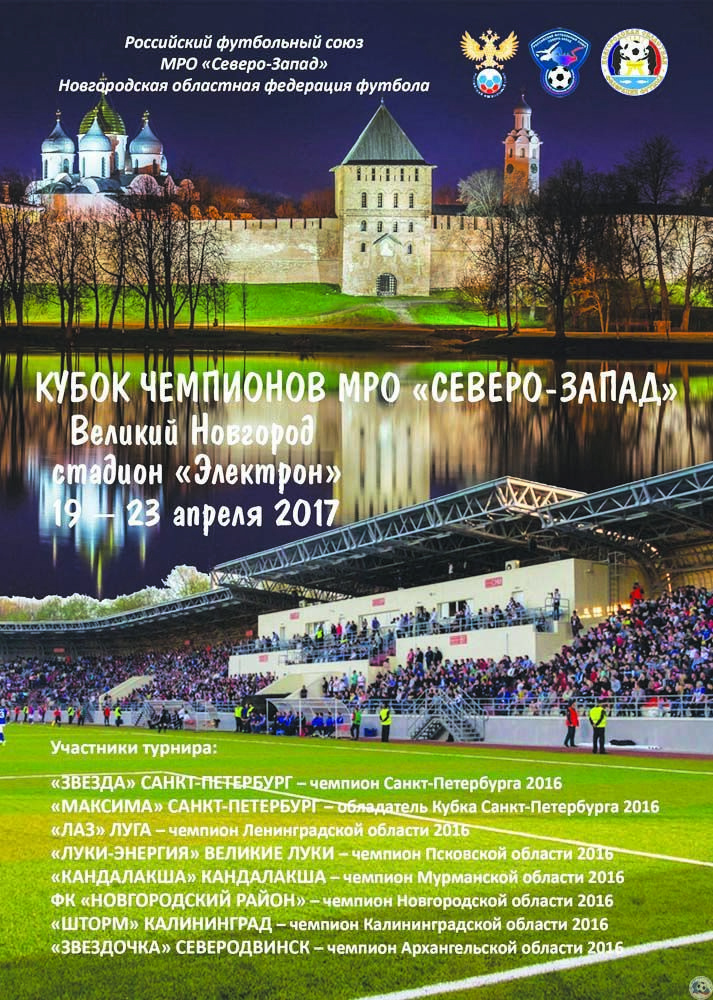 Российский футбольный союз
МРО «Северо-Запад»
Новгородская областная федерация футбола

КУБОК ЧЕМПИОНОВ МРО «СЕВЕРО-ЗАПАД»
Великий Новгород
стадион «Электрон»
19 – 23 апреля 2017

Участники турнира:

«ЗВЕЗДА» САНКТ-ПЕТЕРБУРГ – чемпион Санкт-Петербурга 2016
«МАКСИМА» САНКТ-ПЕТЕРБУРГ – обладатель Кубка Санкт-Петербурга 2016
«ЛАЗ» ЛУГА – чемпион Ленинградской области 2016
«ЛУКИ-ЭНЕРГИЯ» ВЕЛИКИЕ ЛУКИ – чемпион Псковской области 2016
«КАНДАЛАКША» КАНДАЛАКША – чемпион Мурманской области 2016
ФК «НОВГОРОДСКИЙ РАЙОН» – чемпион Новгородской области 2016
«ШТОРМ» КАЛИНИНГРАД – чемпион Калининградской области 2016
«ЗВЕЗДОЧКА» СЕВЕРОДВИНСК – чемпион Архангельской области 2016